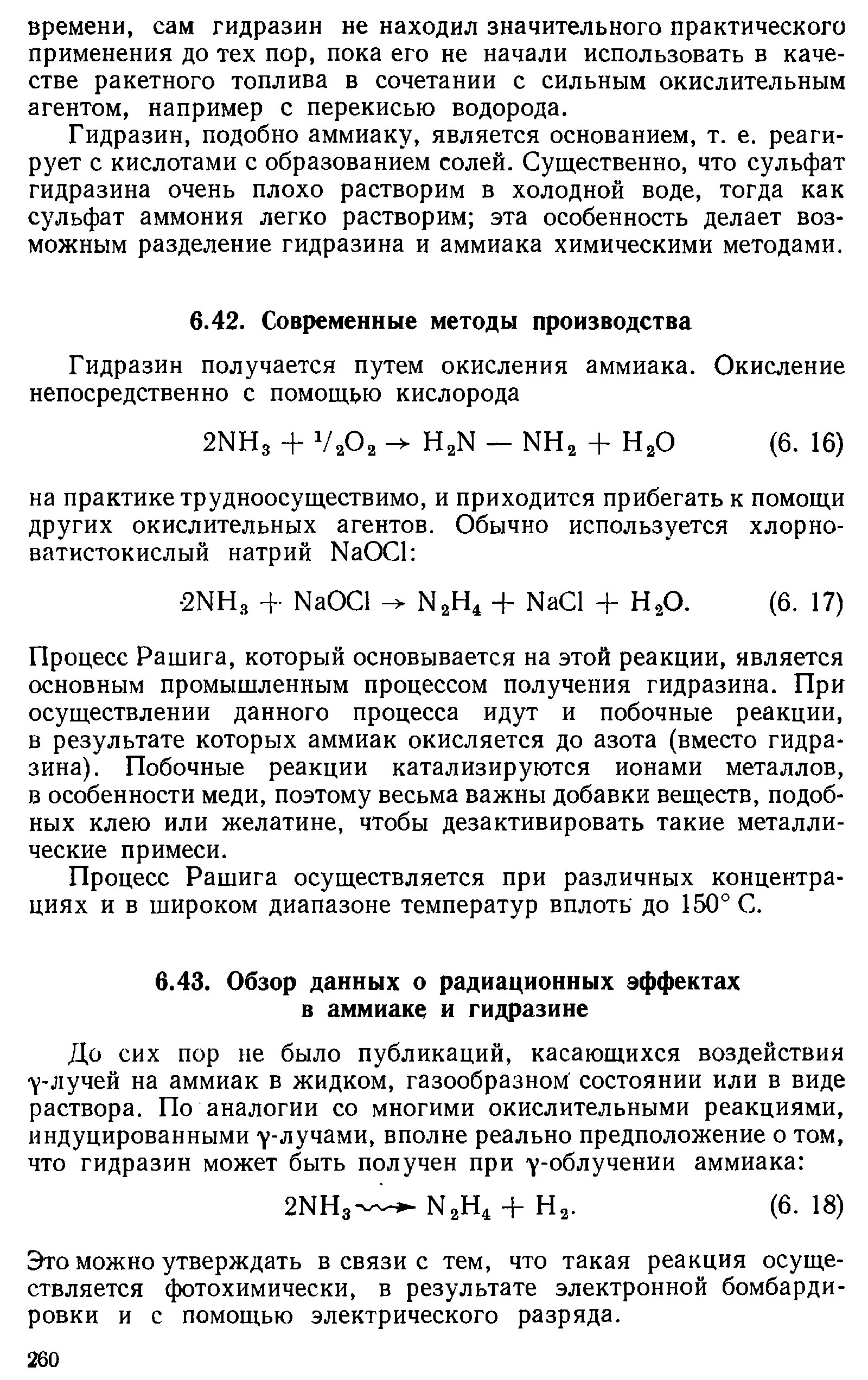 времени, сам гидразин не находил значительного практического применения до тех пор, пока его не начали использовать в качестве ракетного топлива в сочетании с сильным окислительным агентом, например с перекисью водорода.

Гидразин, подобно аммиаку, является основанием, т. е. реагирует с кислотами с образованием солей. Существенно, что сульфат гидразина очень плохо растворим в холодной воде, тогда как сульфат аммония легко растворим; эта особенность делает возможным разделение гидразина и аммиака химическими методами.

6.42. Современные методы производства

Гидразин получается путем окисления аммиака. Окисление непосредственно с помощью кислорода

$2NH_3 + {}^1/_2O_2 \rightarrow H_2N - NH_2 + H_2O$ (6. 16)

на практике трудноосуществимо, и приходится прибегать к помощи других окислительных агентов. Обычно используется хлорноватистокислый натрий NaOCl:

$2NH_3 + NaOCl \rightarrow N_2H_4 + NaCl + H_2O.$ (6. 17)

Процесс Рашига, который основывается на этой реакции, является основным промышленным процессом получения гидразина. При осуществлении данного процесса идут и побочные реакции, в результате которых аммиак окисляется до азота (вместо гидразина). Побочные реакции катализируются ионами металлов, в особенности меди, поэтому весьма важны добавки веществ, подобных клею или желатине, чтобы дезактивировать такие металлические примеси.

Процесс Рашига осуществляется при различных концентрациях и в широком диапазоне температур вплоть до 150° С.

6.43. Обзор данных о радиационных эффектах в аммиаке и гидразине

До сих пор не было публикаций, касающихся воздействия γ-лучей на аммиак в жидком, газообразном состоянии или в виде раствора. По аналогии со многими окислительными реакциями, индуцированными γ-лучами, вполне реально предположение о том, что гидразин может быть получен при γ-облучении аммиака:

$2NH_3 \rightsquigarrow N_2H_4 + H_2.$ (6. 18)

Это можно утверждать в связи с тем, что такая реакция осуществляется фотохимически, в результате электронной бомбардировки и с помощью электрического разряда.

260